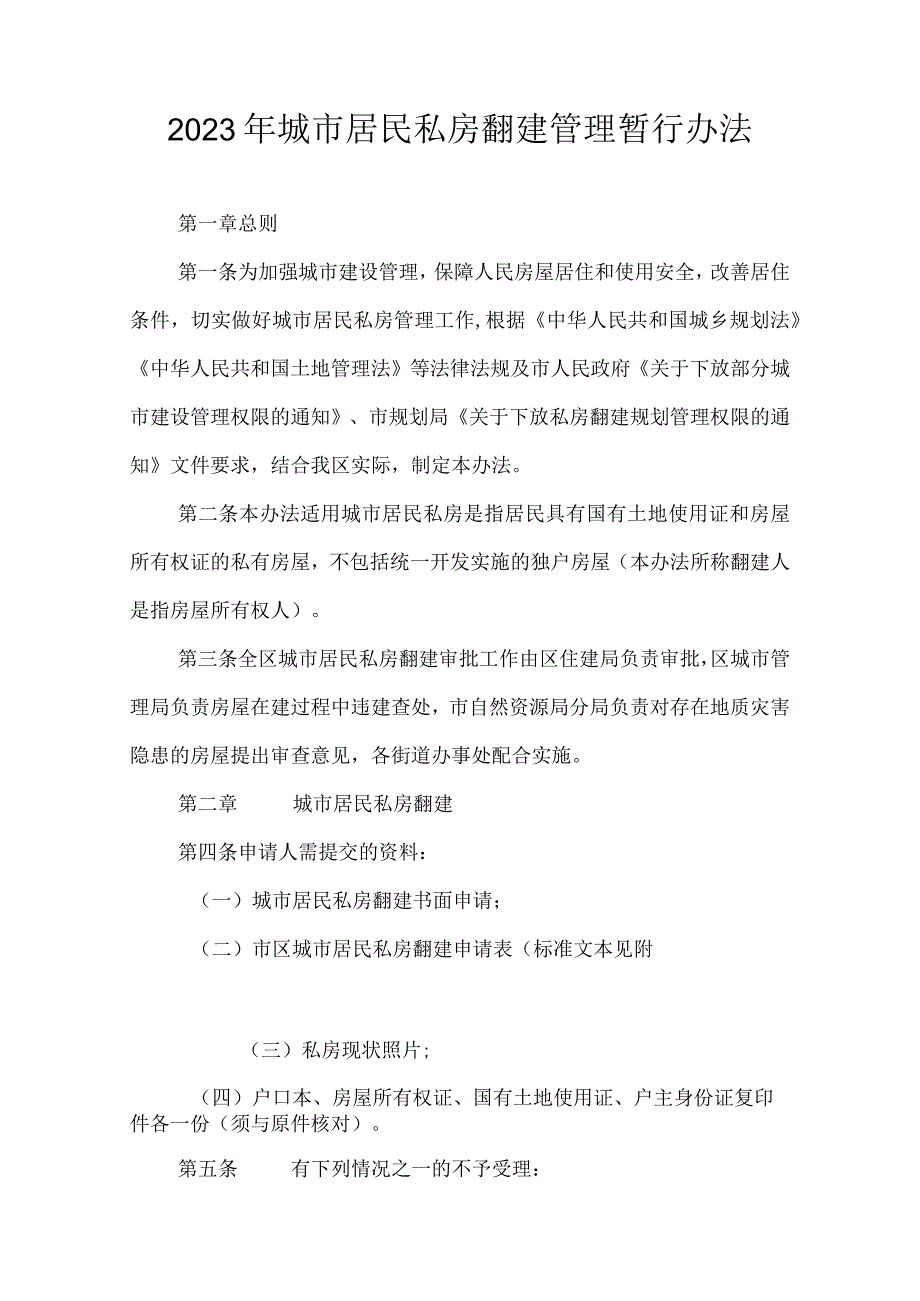 2023年城市居民私房翻建管理暂行办法

第一章总则

第一条为加强城市建设管理，保障人民房屋居住和使用安全，改善居住条件，切实做好城市居民私房管理工作，根据《中华人民共和国城乡规划法》《中华人民共和国土地管理法》等法律法规及市人民政府《关于下放部分城市建设管理权限的通知》、市规划局《关于下放私房翻建规划管理权限的通知》文件要求，结合我区实际，制定本办法。

第二条本办法适用城市居民私房是指居民具有国有土地使用证和房屋所有权证的私有房屋，不包括统一开发实施的独户房屋（本办法所称翻建人是指房屋所有权人）。

第三条全区城市居民私房翻建审批工作由区住建局负责审批，区城市管理局负责房屋在建过程中违建查处，市自然资源局分局负责对存在地质灾害隐患的房屋提出审查意见，各街道办事处配合实施。

第二章　　城市居民私房翻建

第四条申请人需提交的资料：

（一）城市居民私房翻建书面申请；

（二）市区城市居民私房翻建申请表（标准文本见附

（三）私房现状照片；

（四）户口本、房屋所有权证、国有土地使用证、户主身份证复印件各一份（须与原件核对）。

第五条　　有下列情况之一的不予受理：